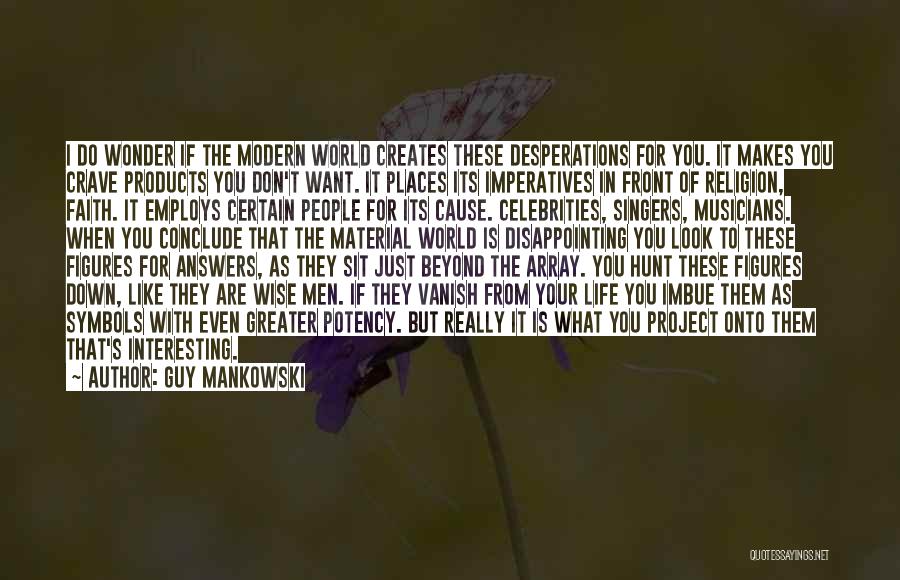 I DO WONDER IF THE MODERN WORLD CREATES THESE DESPERATIONS FOR YOU. IT MAKES YOU CRAVE PRODUCTS YOU DON'T WANT. IT PLACES ITS IMPERATIVES IN FRONT OF RELIGION, FAITH. IT EMPLOYS CERTAIN PEOPLE FOR ITS CAUSE. CELEBRITIES, SINGERS, MUSICIANS. WHEN YOU CONCLUDE THAT THE MATERIAL WORLD IS DISAPPOINTING YOU LOOK TO THESE FIGURES FOR ANSWERS, AS THEY SIT JUST BEYOND THE ARRAY. YOU HUNT THESE FIGURES DOWN, LIKE THEY ARE WISE MEN. IF THEY VANISH FROM YOUR LIFE YOU IMBUE THEM AS SYMBOLS WITH EVEN GREATER POTENCY. BUT REALLY IT IS WHAT YOU PROJECT ONTO THEM THAT'S INTERESTING.

~ AUTHOR: GUY MANKOWSKI

QUOTESSAYINGS.NET